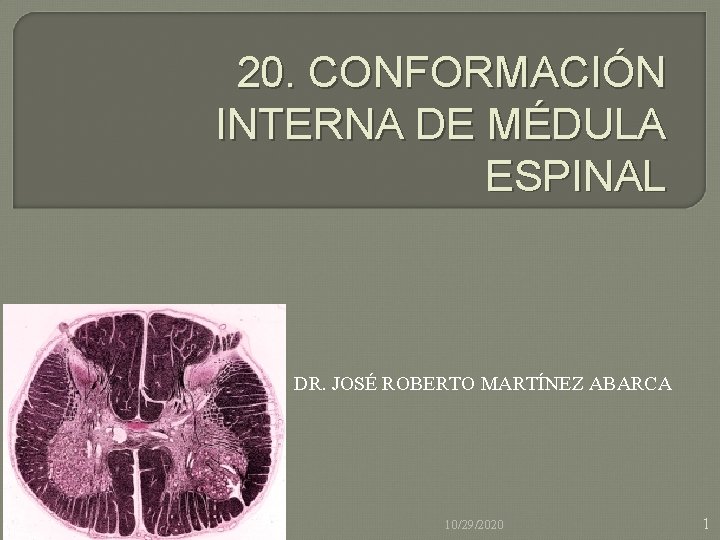 20. CONFORMACIÓN INTERNA DE MÉDULA ESPINAL

DR. JOSÉ ROBERTO MARTÍNEZ ABARCA

10/29/2020

1